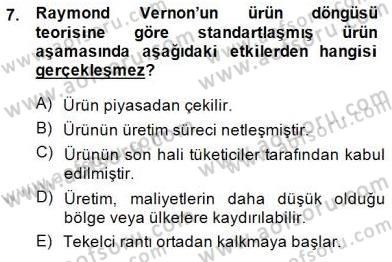 7. Raymond Vernon'un ürün döngüsü teorisine göre standartlaşmış ürün aşamasında aşağıdaki etkilerden hangisi gerçekleşmez?

A) Ürün piyasadan çekilir.

B) Ürünün üretim süreci netleşmiştir.

C) Ürünün son hali tüketiciler tarafından kabul edilmiştir.

D) Üretim, maliyetlerin daha düşük olduğu bölge veya ülkelere kaydırılabilir.

E) Tekelci rantı ortadan kalkmaya başlar.

www.aofsoru.com